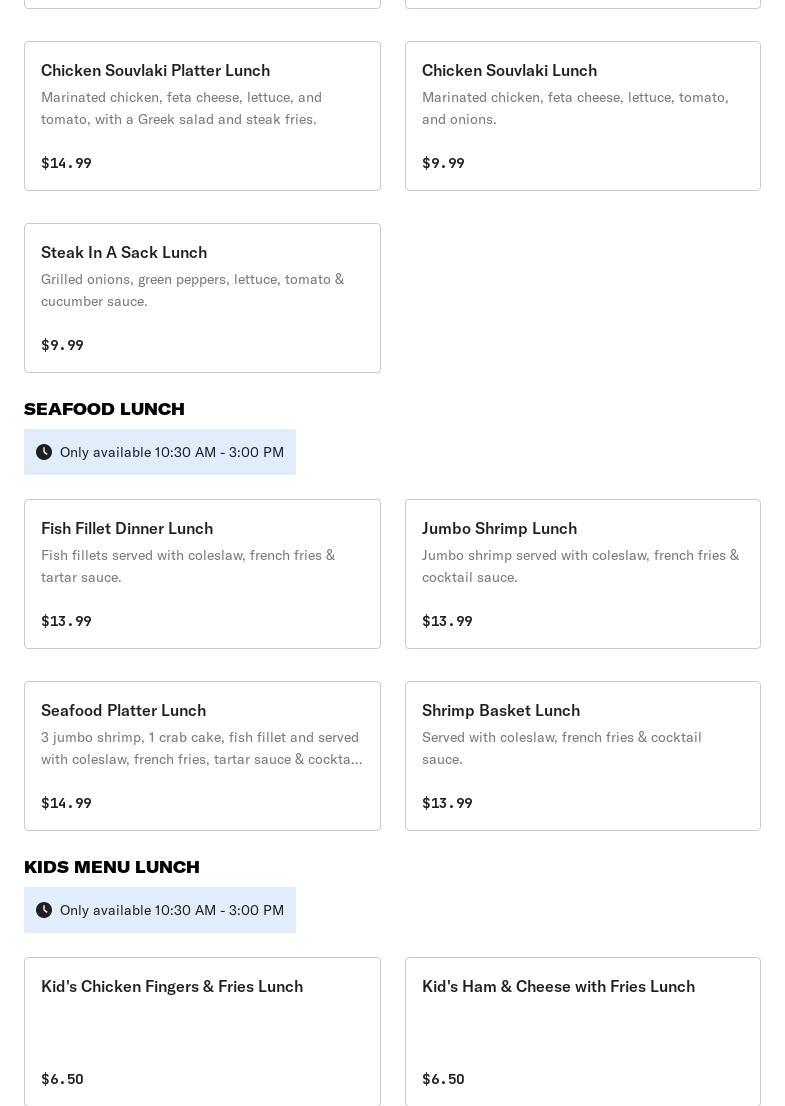 Chicken Souvlaki Platter Lunch
Marinated chicken, feta cheese, lettuce, and tomato, with a Greek salad and steak fries.

$14.99

Chicken Souvlaki Lunch
Marinated chicken, feta cheese, lettuce, tomato, and onions.

$9.99

Steak In A Sack Lunch
Grilled onions, green peppers, lettuce, tomato & cucumber sauce.

$9.99

SEAFOOD LUNCH

Only available 10:30 AM - 3:00 PM

Fish Fillet Dinner Lunch
Fish fillets served with coleslaw, french fries & tartar sauce.

$13.99

Jumbo Shrimp Lunch
Jumbo shrimp served with coleslaw, french fries & cocktail sauce.

$13.99

Seafood Platter Lunch
3 jumbo shrimp, 1 crab cake, fish fillet and served with coleslaw, french fries, tartar sauce & cockta...

$14.99

Shrimp Basket Lunch
Served with coleslaw, french fries & cocktail sauce.

$13.99

KIDS MENU LUNCH

Only available 10:30 AM - 3:00 PM

Kid's Chicken Fingers & Fries Lunch

$6.50

Kid's Ham & Cheese with Fries Lunch

$6.50